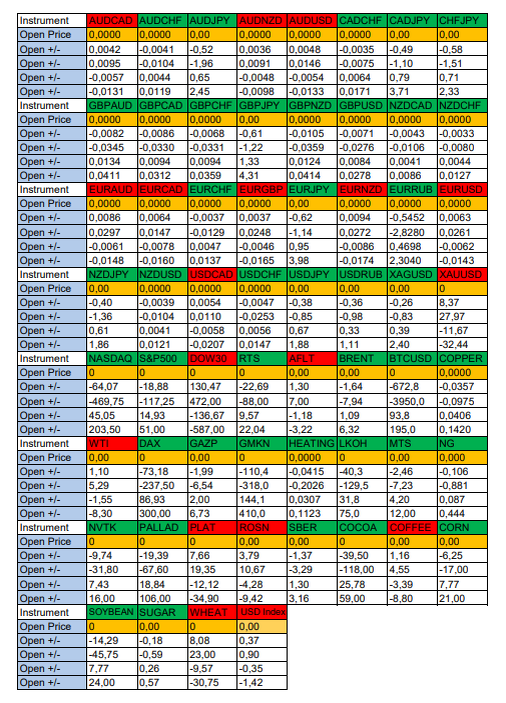 | Instrument | AUDCAD | AUDCHF | AUDJPY | AUDNZD | AUDUSD | CADCHF | CADJPY | CHFJPY |
|---|---|---|---|---|---|---|---|---|
| Open Price | 0,0000 | 0,0000 | 0,00 | 0,0000 | 0,0000 | 0,0000 | 0,00 | 0,00 |
| Open +/- | 0,0042 | -0,0041 | -0,52 | 0,0036 | 0,0048 | -0,0035 | -0,49 | -0,58 |
| Open +/- | 0,0095 | -0,0104 | -1,96 | 0,0091 | 0,0146 | -0,0075 | -1,10 | -1,51 |
| Open +/- | -0,0057 | 0,0044 | 0,65 | -0,0048 | -0,0054 | 0,0064 | 0,79 | 0,71 |
| Open +/- | -0,0131 | 0,0119 | 2,45 | -0,0098 | -0,0133 | 0,0171 | 3,71 | 2,33 |
| Instrument | GBPAUD | GBPCAD | GBPCHF | GBPJPY | GBPNZD | GBPUSD | NZDCAD | NZDCHF |
| Open Price | 0,0000 | 0,0000 | 0,0000 | 0,00 | 0,0000 | 0,0000 | 0,0000 | 0,0000 |
| Open +/- | -0,0082 | -0,0086 | -0,0068 | -0,61 | -0,0105 | -0,0071 | -0,0043 | -0,0033 |
| Open +/- | -0,0345 | -0,0330 | -0,0331 | -1,22 | -0,0359 | -0,0276 | -0,0106 | -0,0080 |
| Open +/- | 0,0134 | 0,0094 | 0,0094 | 1,33 | 0,0124 | 0,0084 | 0,0041 | 0,0044 |
| Open +/- | 0,0411 | 0,0312 | 0,0359 | 4,31 | 0,0414 | 0,0278 | 0,0086 | 0,0127 |
| Instrument | EURAUD | EURCAD | EURCHF | EURGBP | EURJPY | EURNZD | EURRUB | EURUSD |
| Open Price | 0,0000 | 0,0000 | 0,0000 | 0,0000 | 0,00 | 0,0000 | 0,0000 | 0,0000 |
| Open +/- | 0,0086 | 0,0064 | -0,0037 | 0,0037 | -0,62 | 0,0094 | -0,5452 | 0,0063 |
| Open +/- | 0,0297 | 0,0147 | -0,0129 | 0,0248 | -1,14 | 0,0272 | -2,8280 | 0,0261 |
| Open +/- | -0,0061 | -0,0078 | 0,0047 | -0,0046 | 0,95 | -0,0086 | 0,4698 | -0,0062 |
| Open +/- | -0,0148 | -0,0160 | 0,0137 | -0,0165 | 3,98 | -0,0174 | 2,3040 | -0,0143 |
| Instrument | NZDJPY | NZDUSD | USDCAD | USDCHF | USDJPY | USDRUB | XAGUSD | XAUUSD |
| Open Price | 0,00 | 0,0000 | 0,0000 | 0,0000 | 0,00 | 0,00 | 0,00 | 0 |
| Open +/- | -0,40 | -0,0039 | 0,0054 | -0,0047 | -0,38 | -0,36 | -0,26 | 8,37 |
| Open +/- | -1,36 | -0,0104 | 0,0110 | -0,0253 | -0,85 | -0,98 | -0,83 | 27,97 |
| Open +/- | 0,61 | 0,0041 | -0,0058 | 0,0056 | 0,67 | 0,33 | 0,39 | -11,67 |
| Open +/- | 1,86 | 0,0121 | -0,0207 | 0,0147 | 1,88 | 1,11 | 2,40 | -32,44 |
| Instrument | NASDAQ | S&P500 | DOW30 | RTS | AFLT | BRENT | BTCUSD | COPPER |
| Open Price | 0 | 0 | 0 | 0 | 0,00 | 0,00 | 0 | 0,0000 |
| Open +/- | -64,07 | -18,88 | 130,47 | -22,69 | 1,30 | -1,64 | -672,8 | -0,0357 |
| Open +/- | -469,75 | -117,25 | 472,00 | -88,00 | 7,00 | -7,94 | -3950,0 | -0,0975 |
| Open +/- | 45,05 | 14,93 | -136,67 | 9,57 | -1,18 | 1,09 | 93,8 | 0,0406 |
| Open +/- | 203,50 | 51,00 | -587,00 | 22,04 | -3,22 | 6,32 | 195,0 | 0,1420 |
| Instrument | WTI | DAX | GAZP | GMKN | HEATING | LKOH | MTS | NG |
| Open Price | 0,00 | 0 | 0,00 | 0 | 0,0000 | 0 | 0,00 | 0,000 |
| Open +/- | 1,10 | -73,18 | -1,99 | -110,4 | -0,0415 | -40,3 | -2,46 | -0,106 |
| Open +/- | 5,29 | -237,50 | -6,54 | -318,0 | -0,2026 | -129,5 | -7,23 | -0,881 |
| Open +/- | -1,55 | 86,93 | 2,00 | 144,1 | 0,0307 | 31,8 | 4,20 | 0,087 |
| Open +/- | -8,30 | 300,00 | 6,73 | 410,0 | 0,1123 | 75,0 | 12,00 | 0,444 |
| Instrument | NVTK | PALLAD | PLAT | ROSN | SBER | COCOA | COFFEE | CORN |
| Open Price | 0 | 0 | 0 | 0 | 0,00 | 0 | 0,00 | 0,00 |
| Open +/- | -9,74 | -19,39 | 7,66 | 3,79 | -1,37 | -39,50 | 1,16 | -6,25 |
| Open +/- | -31,80 | -67,60 | 19,35 | 10,67 | -3,29 | -118,00 | 4,55 | -17,00 |
| Open +/- | 7,43 | 18,84 | -12,12 | -4,28 | 1,30 | 25,78 | -3,39 | 7,77 |
| Open +/- | 16,00 | 106,00 | -34,90 | -9,42 | 3,16 | 59,00 | -8,80 | 21,00 |
| Instrument | SOYBEAN | SUGAR | WHEAT | USD Index | | | | |
| Open Price | 0 | 0,00 | 0 | 0,00 | | | | |
| Open +/- | -14,29 | -0,18 | 8,08 | 0,37 | | | | |
| Open +/- | -45,75 | -0,59 | 23,00 | 0,90 | | | | |
| Open +/- | 7,77 | 0,26 | -9,57 | -0,35 | | | | |
| Open +/- | 24,00 | 0,57 | -30,75 | -1,42 | | | | |